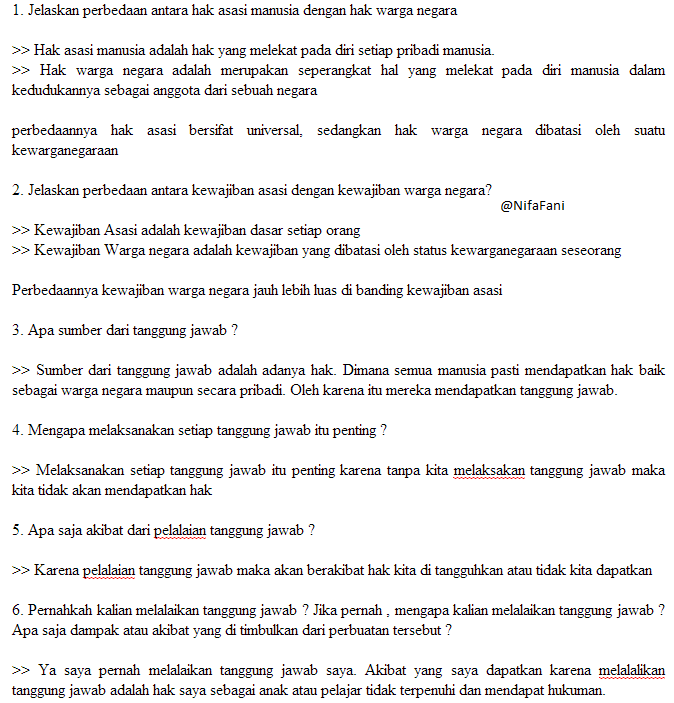 1. Jelaskan perbedaan antara hak asasi manusia dengan hak warga negara

>> Hak asasi manusia adalah hak yang melekat pada diri setiap pribadi manusia.
>> Hak warga negara adalah merupakan seperangkat hal yang melekat pada diri manusia dalam kedudukannya sebagai anggota dari sebuah negara

perbedaannya hak asasi bersifat universal, sedangkan hak warga negara dibatasi oleh suatu kewarganegaraan

2. Jelaskan perbedaan antara kewajiban asasi dengan kewajiban warga negara?

@NifaFani

>> Kewajiban Asasi adalah kewajiban dasar setiap orang
>> Kewajiban Warga negara adalah kewajiban yang dibatasi oleh status kewarganegaraan seseorang

Perbedaannya kewajiban warga negara jauh lebih luas di banding kewajiban asasi

3. Apa sumber dari tanggung jawab ?

>> Sumber dari tanggung jawab adalah adanya hak. Dimana semua manusia pasti mendapatkan hak baik sebagai warga negara maupun secara pribadi. Oleh karena itu mereka mendapatkan tanggung jawab.

4. Mengapa melaksanakan setiap tanggung jawab itu penting ?

>> Melaksanakan setiap tanggung jawab itu penting karena tanpa kita melaksakan tanggung jawab maka kita tidak akan mendapatkan hak

5. Apa saja akibat dari pelalaian tanggung jawab ?

>> Karena pelalaian tanggung jawab maka akan berakibat hak kita di tangguhkan atau tidak kita dapatkan

6. Pernahkah kalian melalaikan tanggung jawab ? Jika pernah , mengapa kalian melalaikan tanggung jawab ? Apa saja dampak atau akibat yang di timbulkan dari perbuatan tersebut ?

>> Ya saya pernah melalaikan tanggung jawab saya. Akibat yang saya dapatkan karena melalalikan tanggung jawab adalah hak saya sebagai anak atau pelajar tidak terpenuhi dan mendapat hukuman.